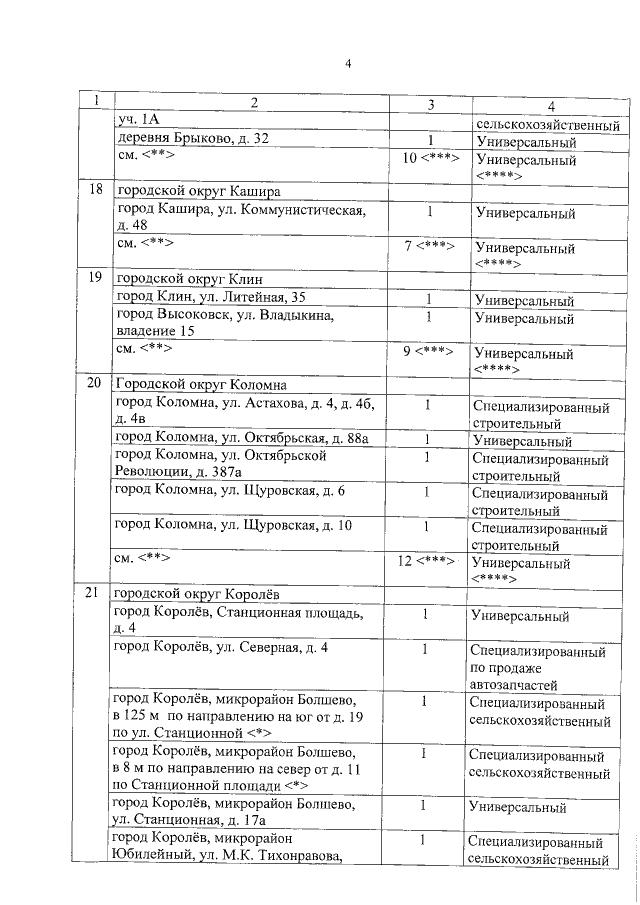 4

| 1 | 2 | 3 | 4 |
|---|---|---|---|
| | уч. 1А | | сельскохозяйственный |
| | деревня Брыково, д. 32 | 1 | Универсальный |
| | см. <**> | 10 <***> | Универсальный <****> |
| 18 | городской округ Кашира | | |
| | город Кашира, ул. Коммунистическая, д. 48 | 1 | Универсальный |
| | см. <**> | 7 <***> | Универсальный <****> |
| 19 | городской округ Клин | | |
| | город Клин, ул. Литейная, 35 | 1 | Универсальный |
| | город Высоковск, ул. Владыкина, владение 15 | 1 | Универсальный |
| | см. <**> | 9 <***> | Универсальный <****> |
| 20 | Городской округ Коломна | | |
| | город Коломна, ул. Астахова, д. 4, д. 4б, д. 4в | 1 | Специализированный строительный |
| | город Коломна, ул. Октябрьская, д. 88а | 1 | Универсальный |
| | город Коломна, ул. Октябрьской Революции, д. 387а | 1 | Специализированный строительный |
| | город Коломна, ул. Щуровская, д. 6 | 1 | Специализированный строительный |
| | город Коломна, ул. Щуровская, д. 10 | 1 | Специализированный строительный |
| | см. <**> | 12 <***> | Универсальный <****> |
| 21 | городской округ Королёв | | |
| | город Королёв, Станционная площадь, д. 4 | 1 | Универсальный |
| | город Королёв, ул. Северная, д. 4 | 1 | Специализированный по продаже автозапчастей |
| | город Королёв, микрорайон Болшево, в 125 м по направлению на юг от д. 19 по ул. Станционной <*> | 1 | Специализированный сельскохозяйственный |
| | город Королёв, микрорайон Болшево, в 8 м по направлению на север от д. 11 по Станционной площади <*> | 1 | Специализированный сельскохозяйственный |
| | город Королёв, микрорайон Болшево, ул. Станционная, д. 17а | 1 | Универсальный |
| | город Королёв, микрорайон Юбилейный, ул. М.К. Тихонравова, | 1 | Специализированный сельскохозяйственный |